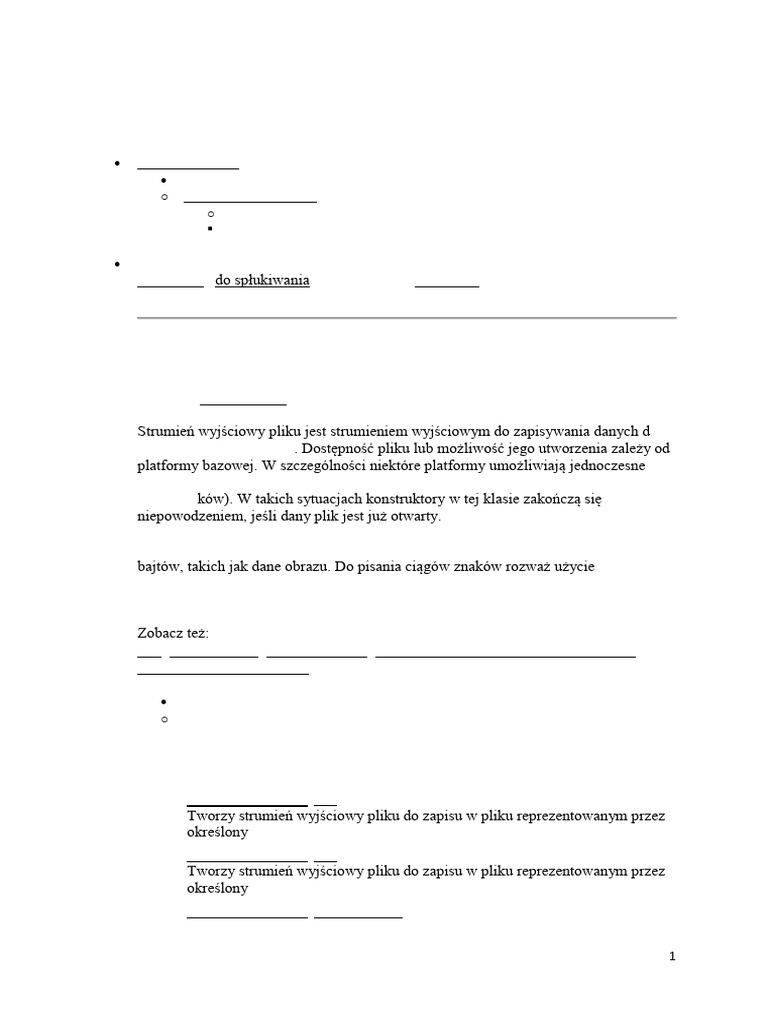 do spłukiwania

Strumień wyjściowy pliku jest strumieniem wyjściowym do zapisywania danych d . Dostępność pliku lub możliwość jego utworzenia zależy od platformy bazowej. W szczególności niektóre platformy umożliwiają jednoczesne

ków). W takich sytuacjach konstruktory w tej klasie zakończą się niepowodzeniem, jeśli dany plik jest już otwarty.

bajtów, takich jak dane obrazu. Do pisania ciągów znaków rozważ użycie

Zobacz też:

Tworzy strumień wyjściowy pliku do zapisu w pliku reprezentowanym przez określony

Tworzy strumień wyjściowy pliku do zapisu w pliku reprezentowanym przez określony

1